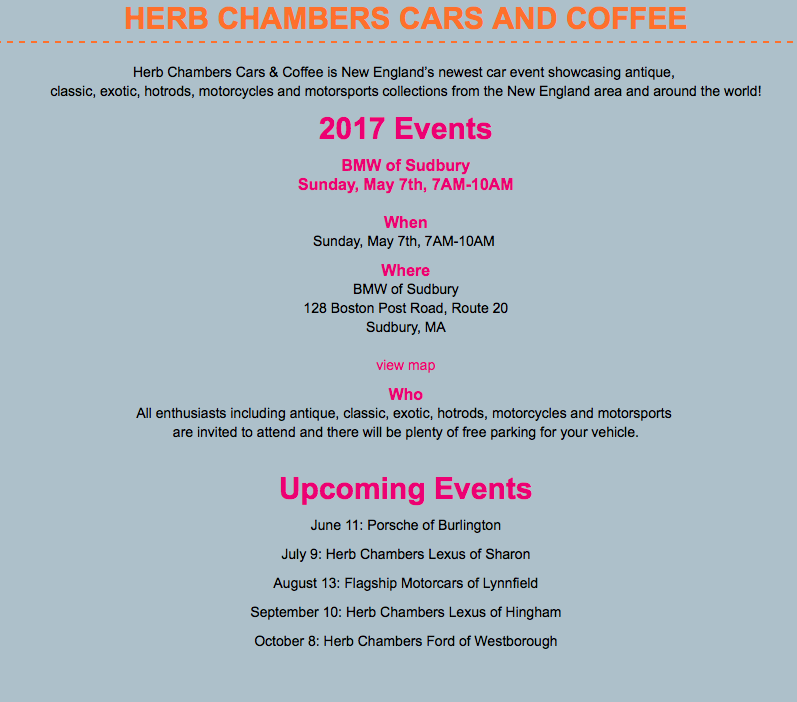 HERB CHAMBERS CARS AND COFFEE

Herb Chambers Cars & Coffee is New England's newest car event showcasing antique, classic, exotic, hotrods, motorcycles and motorsports collections from the New England area and around the world!

2017 Events

BMW of Sudbury
Sunday, May 7th, 7AM-10AM

When
Sunday, May 7th, 7AM-10AM

Where
BMW of Sudbury
128 Boston Post Road, Route 20
Sudbury, MA

view map

Who
All enthusiasts including antique, classic, exotic, hotrods, motorcycles and motorsports are invited to attend and there will be plenty of free parking for your vehicle.

Upcoming Events

June 11: Porsche of Burlington

July 9: Herb Chambers Lexus of Sharon

August 13: Flagship Motorcars of Lynnfield

September 10: Herb Chambers Lexus of Hingham

October 8: Herb Chambers Ford of Westborough